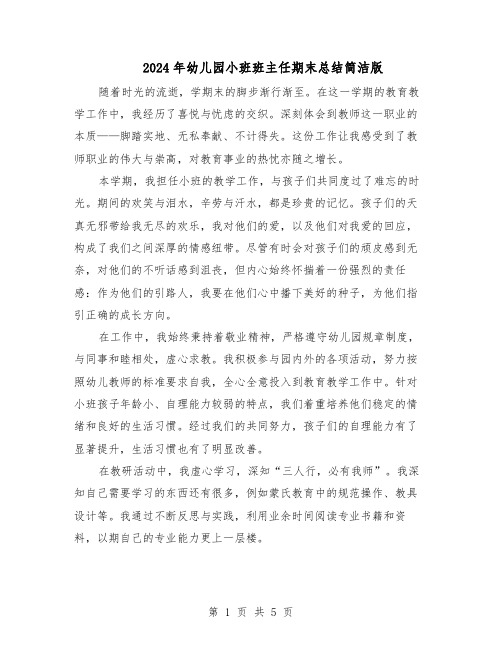 2024年幼儿园小班班主任期末总结简洁版

随着时光的流逝，学期末的脚步渐行渐至。在这一学期的教育教学工作中，我经历了喜悦与忧虑的交织。深刻体会到教师这一职业的本质——脚踏实地、无私奉献、不计得失。这份工作让我感受到了教师职业的伟大与崇高，对教育事业的热忱亦随之增长。

本学期，我担任小班的教学工作，与孩子们共同度过了难忘的时光。期间的欢笑与泪水，辛劳与汗水，都是珍贵的记忆。孩子们的天真无邪带给我无尽的欢乐，我对他们的爱，以及他们对我爱的回应，构成了我们之间深厚的情感纽带。尽管有时会对孩子们的顽皮感到无奈，对他们的不听话感到沮丧，但内心始终怀揣着一份强烈的责任感：作为他们的引路人，我要在他们心中播下美好的种子，为他们指引正确的成长方向。

在工作中，我始终秉持着敬业精神，严格遵守幼儿园规章制度，与同事和睦相处，虚心求教。我积极参与园内外的各项活动，努力按照幼儿教师的标准要求自我，全心全意投入到教育教学工作中。针对小班孩子年龄小、自理能力较弱的特点，我们着重培养他们稳定的情绪和良好的生活习惯。经过我们的共同努力，孩子们的自理能力有了显著提升，生活习惯也有了明显改善。

在教研活动中，我虚心学习，深知“三人行，必有我师”。我深知自己需要学习的东西还有很多，例如蒙氏教育中的规范操作、教具设计等。我通过不断反思与实践，利用业余时间阅读专业书籍和资料，以期自己的专业能力更上一层楼。

第 1 页 共 5 页